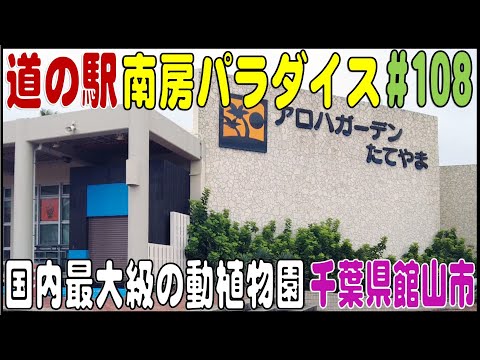 道の駅 南房パラダイス #108

アロハガーデン
たてやま

国内最大級の動植物園 千葉県館山市